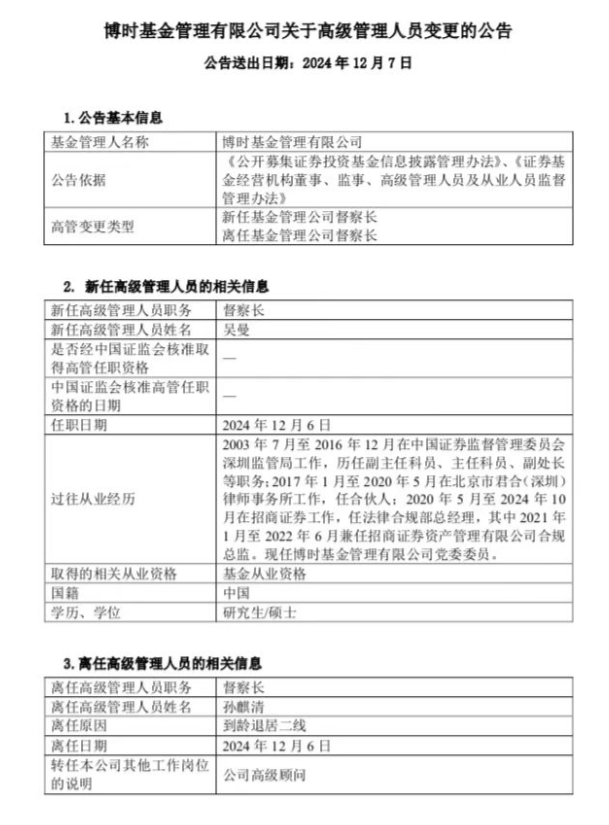 博时基金管理有限公司关于高级管理人员变更的公告

公告送出日期：2024 年 12 月 7 日

1. 公告基本信息

| 基金管理人名称 | 博时基金管理有限公司 |
|---|---|
| 公告依据 | 《公开募集证券投资基金信息披露管理办法》、《证券基金经营机构董事、监事、高级管理人员及从业人员监督管理办法》 |
| 高管变更类型 | 新任基金管理公司督察长 离任基金管理公司督察长 |

2. 新任高级管理人员的相关信息

| 新任高级管理人员职务 | 督察长 |
|---|---|
| 新任高级管理人员姓名 | 吴曼 |
| 是否经中国证监会核准取得高管任职资格 | — |
| 中国证监会核准高管任职资格的日期 | — |
| 任职日期 | 2024 年 12 月 6 日 |
| 过往从业经历 | 2003 年 7 月至 2016 年 12 月在中国证券监督管理委员会深圳监管局工作，历任副主任科员、主任科员、副处长等职务；2017 年 1 月至 2020 年 5 月在北京市君合（深圳）律师事务所工作，任合伙人；2020 年 5 月至 2024 年 10 月在招商证券工作，任法律合规部总经理，其中 2021 年 1 月至 2022 年 6 月兼任招商证券资产管理有限公司合规总监。现任博时基金管理有限公司党委委员。 |
| 取得的相关从业资格 | 基金从业资格 |
| 国籍 | 中国 |
| 学历、学位 | 研究生/硕士 |

3. 离任高级管理人员的相关信息

| 离任高级管理人员职务 | 督察长 |
|---|---|
| 离任高级管理人员姓名 | 孙麒清 |
| 离任原因 | 到龄退居二线 |
| 离任日期 | 2024 年 12 月 6 日 |
| 转任本公司其他工作岗位的说明 | 公司高级顾问 |